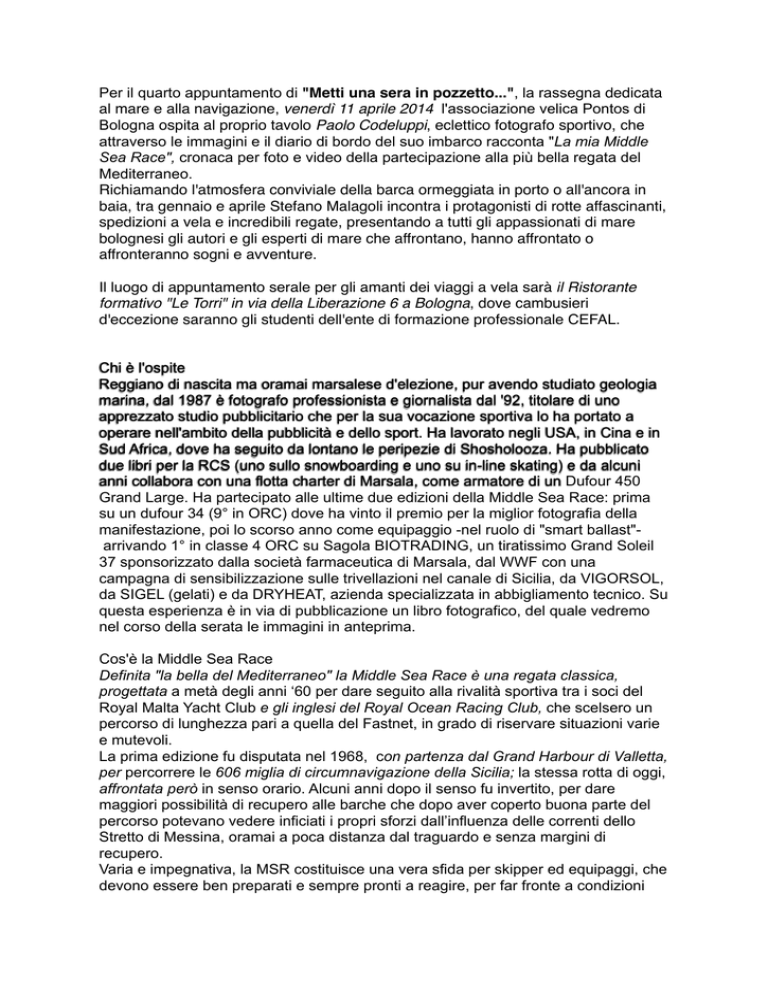 Per il quarto appuntamento di "Metti una sera in pozzetto...", la rassegna dedicata al mare e alla navigazione, venerdì 11 aprile 2014 l'associazione velica Pontos di Bologna ospita al proprio tavolo Paolo Codeluppi, eclettico fotografo sportivo, che attraverso le immagini e il diario di bordo del suo imbarco racconta "La mia Middle Sea Race", cronaca per foto e video della partecipazione alla più bella regata del Mediterraneo.
Richiamando l'atmosfera conviviale della barca ormeggiata in porto o all'ancora in baia, tra gennaio e aprile Stefano Malagoli incontra i protagonisti di rotte affascinanti, spedizioni a vela e incredibili regate, presentando a tutti gli appassionati di mare bolognesi gli autori e gli esperti di mare che affrontano, hanno affrontato o affronteranno sogni e avventure.

Il luogo di appuntamento serale per gli amanti dei viaggi a vela sarà il Ristorante formativo "Le Torri" in via della Liberazione 6 a Bologna, dove cambusieri d'eccezione saranno gli studenti dell'ente di formazione professionale CEFAL.

Chi è l'ospite
Reggiano di nascita ma oramai marsalese d'elezione, pur avendo studiato geologia marina, dal 1987 è fotografo professionista e giornalista dal '92, titolare di uno apprezzato studio pubblicitario che per la sua vocazione sportiva lo ha portato a operare nell'ambito della pubblicità e dello sport. Ha lavorato negli USA, in Cina e in Sud Africa, dove ha seguito da lontano le peripezie di Shosholooza. Ha pubblicato due libri per la RCS (uno sullo snowboarding e uno su in-line skating) e da alcuni anni collabora con una flotta charter di Marsala, come armatore di un Dufour 450 Grand Large. Ha partecipato alle ultime due edizioni della Middle Sea Race: prima su un dufour 34 (9° in ORC) dove ha vinto il premio per la miglior fotografia della manifestazione, poi lo scorso anno come equipaggio -nel ruolo di "smart ballast"- arrivando 1° in classe 4 ORC su Sagola BIOTRADING, un tiratissimo Grand Soleil 37 sponsorizzato dalla società farmaceutica di Marsala, dal WWF con una campagna di sensibilizzazione sulle trivellazioni nel canale di Sicilia, da VIGORSOL, da SIGEL (gelati) e da DRYHEAT, azienda specializzata in abbigliamento tecnico. Su questa esperienza è in via di pubblicazione un libro fotografico, del quale vedremo nel corso della serata le immagini in anteprima.

Cos'è la Middle Sea Race
Definita "la bella del Mediterraneo" la Middle Sea Race è una regata classica, progettata a metà degli anni '60 per dare seguito alla rivalità sportiva tra i soci del Royal Malta Yacht Club e gli inglesi del Royal Ocean Racing Club, che scelsero un percorso di lunghezza pari a quella del Fastnet, in grado di riservare situazioni varie e mutevoli.
La prima edizione fu disputata nel 1968, con partenza dal Grand Harbour di Valletta, per percorrere le 606 miglia di circumnavigazione della Sicilia; la stessa rotta di oggi, affrontata però in senso orario. Alcuni anni dopo il senso fu invertito, per dare maggiori possibilità di recupero alle barche che dopo aver coperto buona parte del percorso potevano vedere inficiati i propri sforzi dall'influenza delle correnti dello Stretto di Messina, oramai a poca distanza dal traguardo e senza margini di recupero.
Varia e impegnativa, la MSR costituisce una vera sfida per skipper ed equipaggi, che devono essere ben preparati e sempre pronti a reagire, per far fronte a condizioni